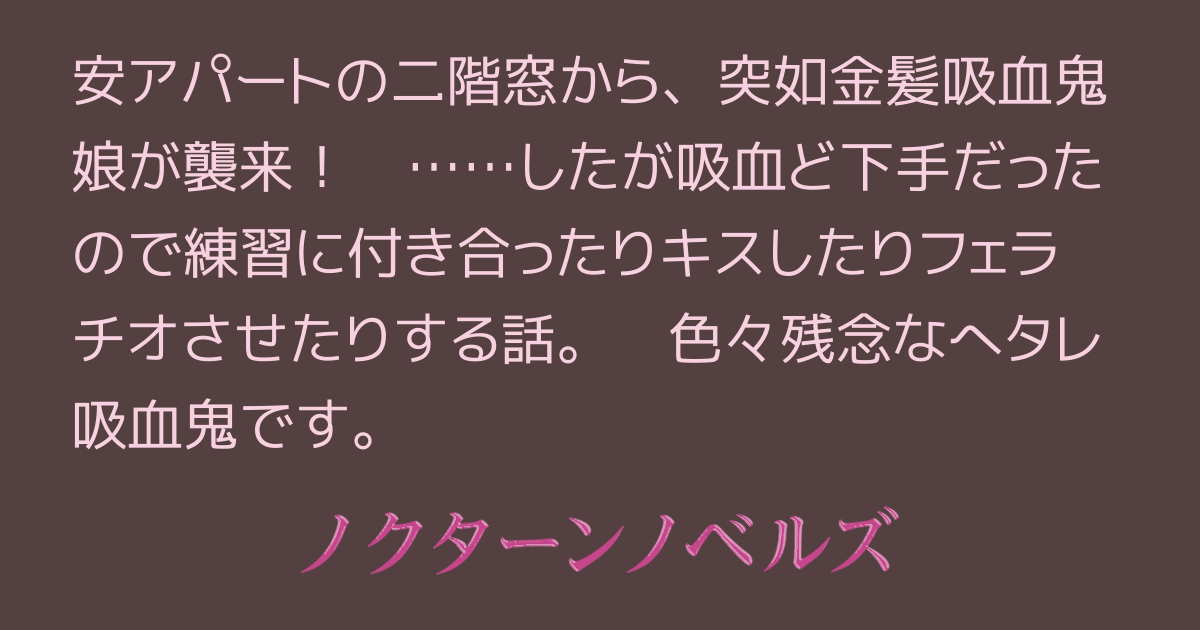 安アパートの二階窓から、突如金髪吸血鬼娘が襲来！　……したが吸血ど下手だったので練習に付き合ったりキスしたりフェラチオさせたりする話。　色々残念なヘタレ吸血鬼です。

ノクターンノベルズ